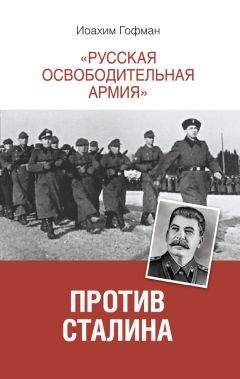 Иоахим Гофман

«РУССКАЯ ОСВОБОДИТЕЛЬНАЯ АРМИЯ»

ПРОТИВ СТАЛИНА